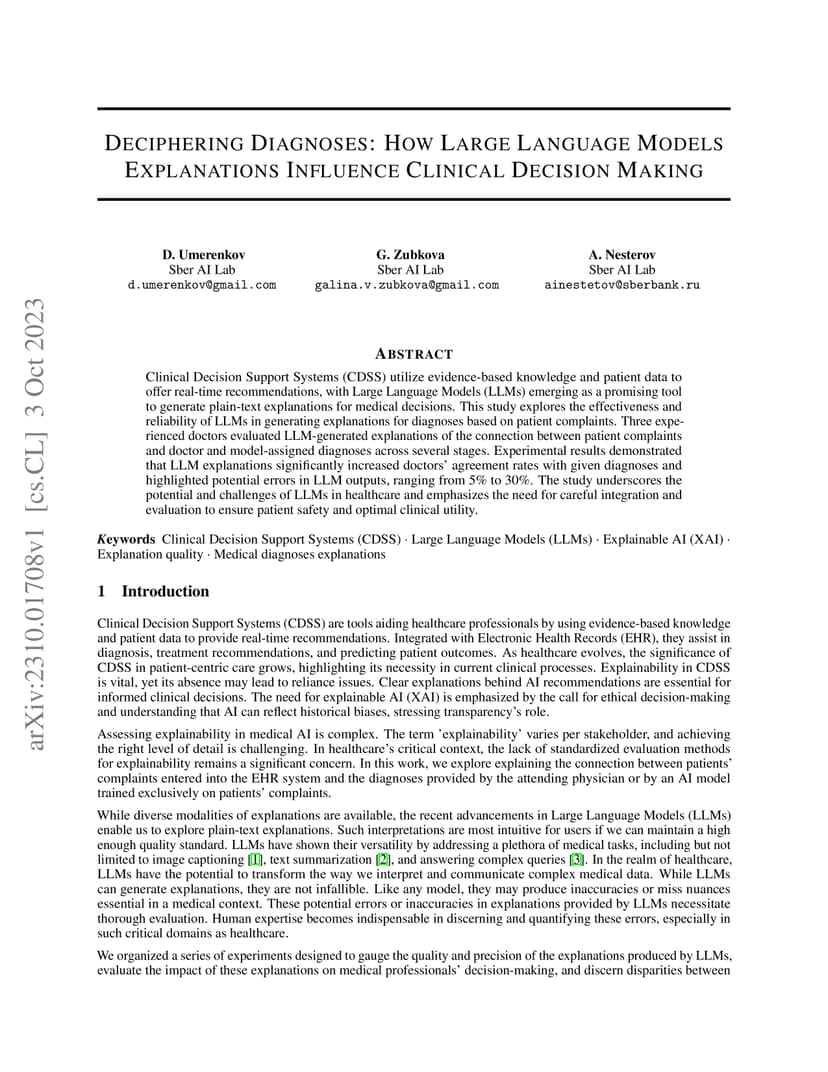 arXiv:2310.01708v1 [cs.CL] 3 Oct 2023

DECIPHERING DIAGNOSES: HOW LARGE LANGUAGE MODELS EXPLANATIONS INFLUENCE CLINICAL DECISION MAKING

D. Umerenkov
Sber AI Lab
d.umerenkov@gmail.com

G. Zubkova
Sber AI Lab
galina.v.zubkova@gmail.com

A. Nesterov
Sber AI Lab
ainestetov@sberbank.ru

ABSTRACT

Clinical Decision Support Systems (CDSS) utilize evidence-based knowledge and patient data to offer real-time recommendations, with Large Language Models (LLMs) emerging as a promising tool to generate plain-text explanations for medical decisions. This study explores the effectiveness and reliability of LLMs in generating explanations for diagnoses based on patient complaints. Three experienced doctors evaluated LLM-generated explanations of the connection between patient complaints and doctor and model-assigned diagnoses across several stages. Experimental results demonstrated that LLM explanations significantly increased doctors' agreement rates with given diagnoses and highlighted potential errors in LLM outputs, ranging from 5% to 30%. The study underscores the potential and challenges of LLMs in healthcare and emphasizes the need for careful integration and evaluation to ensure patient safety and optimal clinical utility.

Keywords Clinical Decision Support Systems (CDSS) · Large Language Models (LLMs) · Explainable AI (XAI) · Explanation quality · Medical diagnoses explanations

1 Introduction

Clinical Decision Support Systems (CDSS) are tools aiding healthcare professionals by using evidence-based knowledge and patient data to provide real-time recommendations. Integrated with Electronic Health Records (EHR), they assist in diagnosis, treatment recommendations, and predicting patient outcomes. As healthcare evolves, the significance of CDSS in patient-centric care grows, highlighting its necessity in current clinical processes. Explainability in CDSS is vital, yet its absence may lead to reliance issues. Clear explanations behind AI recommendations are essential for informed clinical decisions. The need for explainable AI (XAI) is emphasized by the call for ethical decision-making and understanding that AI can reflect historical biases, stressing transparency's role.

Assessing explainability in medical AI is complex. The term 'explainability' varies per stakeholder, and achieving the right level of detail is challenging. In healthcare's critical context, the lack of standardized evaluation methods for explainability remains a significant concern. In this work, we explore explaining the connection between patients' complaints entered into the EHR system and the diagnoses provided by the attending physician or by an AI model trained exclusively on patients' complaints.

While diverse modalities of explanations are available, the recent advancements in Large Language Models (LLMs) enable us to explore plain-text explanations. Such interpretations are most intuitive for users if we can maintain a high enough quality standard. LLMs have shown their versatility by addressing a plethora of medical tasks, including but not limited to image captioning [1], text summarization [2], and answering complex queries [3]. In the realm of healthcare, LLMs have the potential to transform the way we interpret and communicate complex medical data. While LLMs can generate explanations, they are not infallible. Like any model, they may produce inaccuracies or miss nuances essential in a medical context. These potential errors or inaccuracies in explanations provided by LLMs necessitate thorough evaluation. Human expertise becomes indispensable in discerning and quantifying these errors, especially in such critical domains as healthcare.

We organized a series of experiments designed to gauge the quality and precision of the explanations produced by LLMs, evaluate the impact of these explanations on medical professionals' decision-making, and discern disparities between